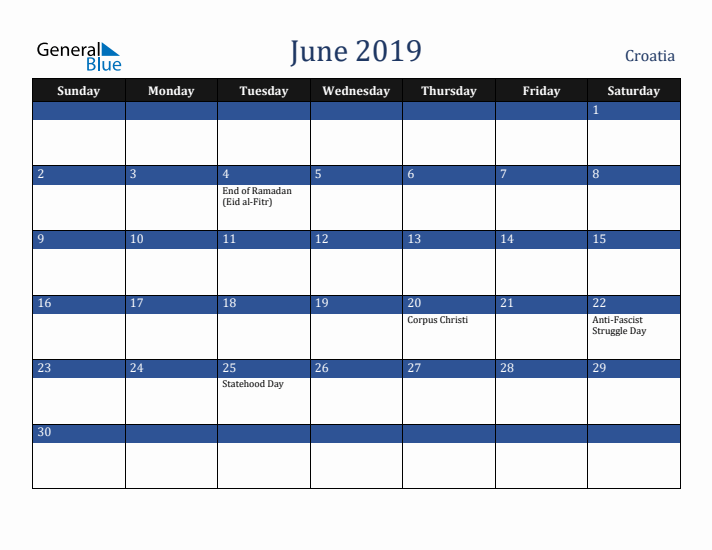 General Blue

June 2019

Croatia

| Sunday | Monday | Tuesday | Wednesday | Thursday | Friday | Saturday |
|---|---|---|---|---|---|---|
| | | | | | | 1 |
| 2 | 3 | 4 End of Ramadan (Eid al-Fitr) | 5 | 6 | 7 | 8 |
| 9 | 10 | 11 | 12 | 13 | 14 | 15 |
| 16 | 17 | 18 | 19 | 20 Corpus Christi | 21 | 22 Anti-Fascist Struggle Day |
| 23 | 24 | 25 Statehood Day | 26 | 27 | 28 | 29 |
| 30 | | | | | | |